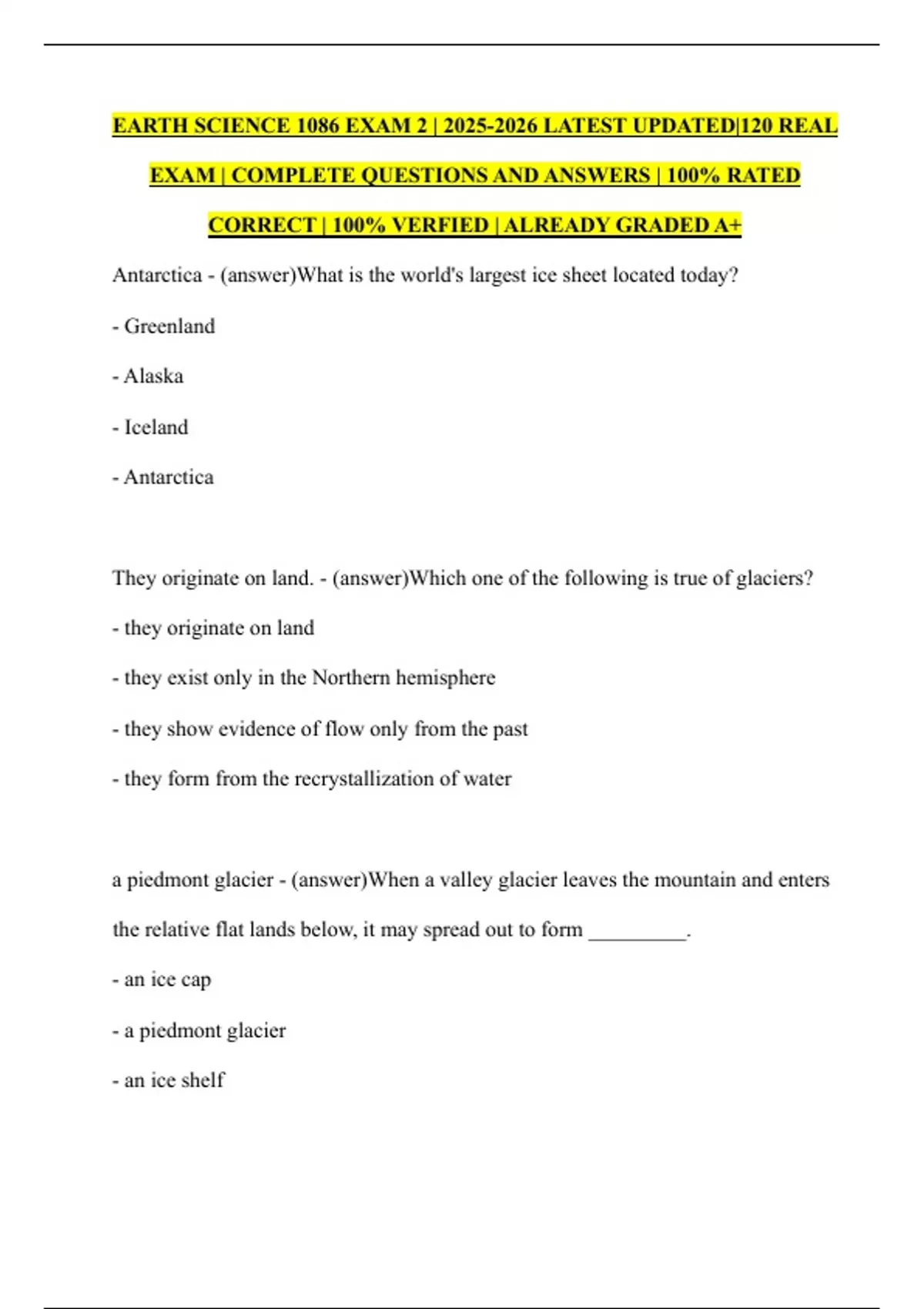 EARTH SCIENCE 1086 EXAM 2 | 2025-2026 LATEST UPDATED|120 REAL EXAM | COMPLETE QUESTIONS AND ANSWERS | 100% RATED CORRECT | 100% VERFIED | ALREADY GRADED A+

Antarctica - (answer)What is the world's largest ice sheet located today?

- Greenland

- Alaska

- Iceland

- Antarctica

They originate on land. - (answer)Which one of the following is true of glaciers?

- they originate on land

- they exist only in the Northern hemisphere

- they show evidence of flow only from the past

- they form from the recrystallization of water

a piedmont glacier - (answer)When a valley glacier leaves the mountain and enters the relative flat lands below, it may spread out to form _________.

- an ice cap

- a piedmont glacier

- an ice shelf